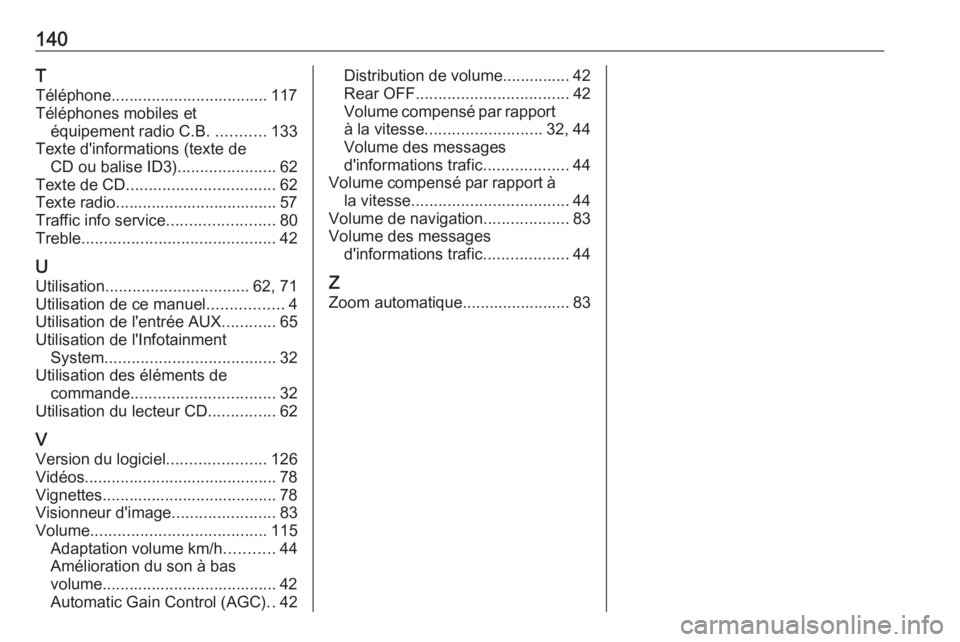 140

T
Téléphone................................... 117
Téléphones mobiles et équipement radio C.B. ........... 133
Texte d'informations (texte de CD ou balise ID3)...................... 62
Texte de CD................................. 62
Texte radio.................................... 57
Traffic info service........................ 80
Treble........................................... 42

U
Utilisation................................ 62, 71
Utilisation de ce manuel................. 4
Utilisation de l'entrée AUX............ 65
Utilisation de l'Infotainment System...................................... 32
Utilisation des éléments de commande................................ 32
Utilisation du lecteur CD............... 62

V
Version du logiciel...................... 126
Vidéos........................................... 78
Vignettes....................................... 78
Visionneur d'image....................... 83
Volume....................................... 115
Adaptation volume km/h........... 44
Amélioration du son à bas volume....................................... 42
Automatic Gain Control (AGC).. 42
Distribution de volume............... 42
Rear OFF.................................. 42
Volume compensé par rapport à la vitesse.......................... 32, 44
Volume des messages d'informations trafic................... 44
Volume compensé par rapport à la vitesse................................... 44
Volume de navigation................... 83
Volume des messages d'informations trafic................... 44

Z
Zoom automatique........................ 83

carmanualsonline.info